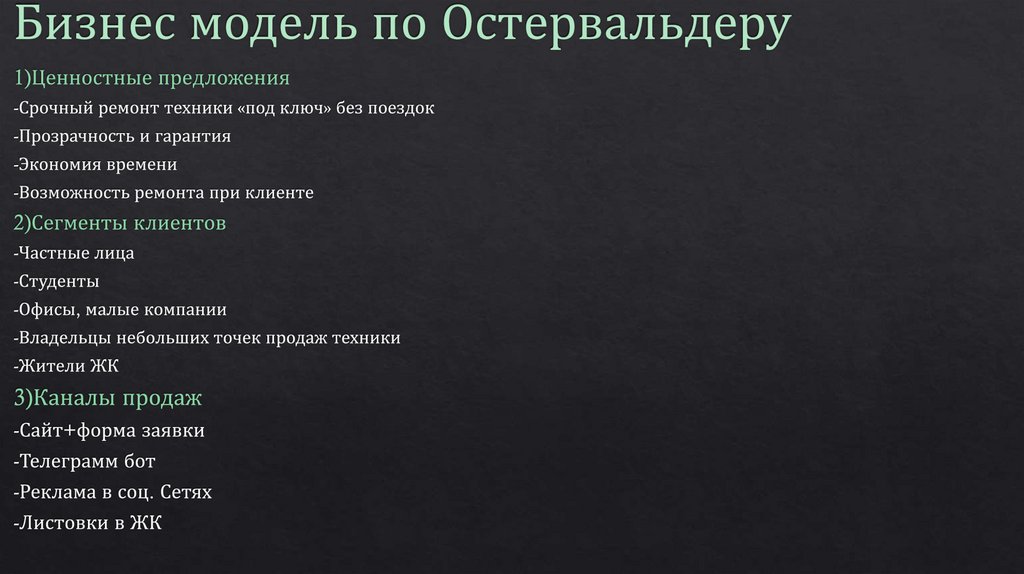 Бизнес модель по Остервальдеру

1)Ценностные предложения

-Срочный ремонт техники «под ключ» без поездок

-Прозрачность и гарантия

-Экономия времени

-Возможность ремонта при клиенте

2)Сегменты клиентов

-Частные лица

-Студенты

-Офисы, малые компании

-Владельцы небольших точек продаж техники

-Жители ЖК

3)Каналы продаж

-Сайт+форма заявки

-Телеграмм бот

-Реклама в соц. Сетях

-Листовки в ЖК